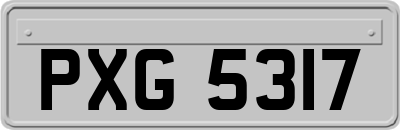 PXG 5317